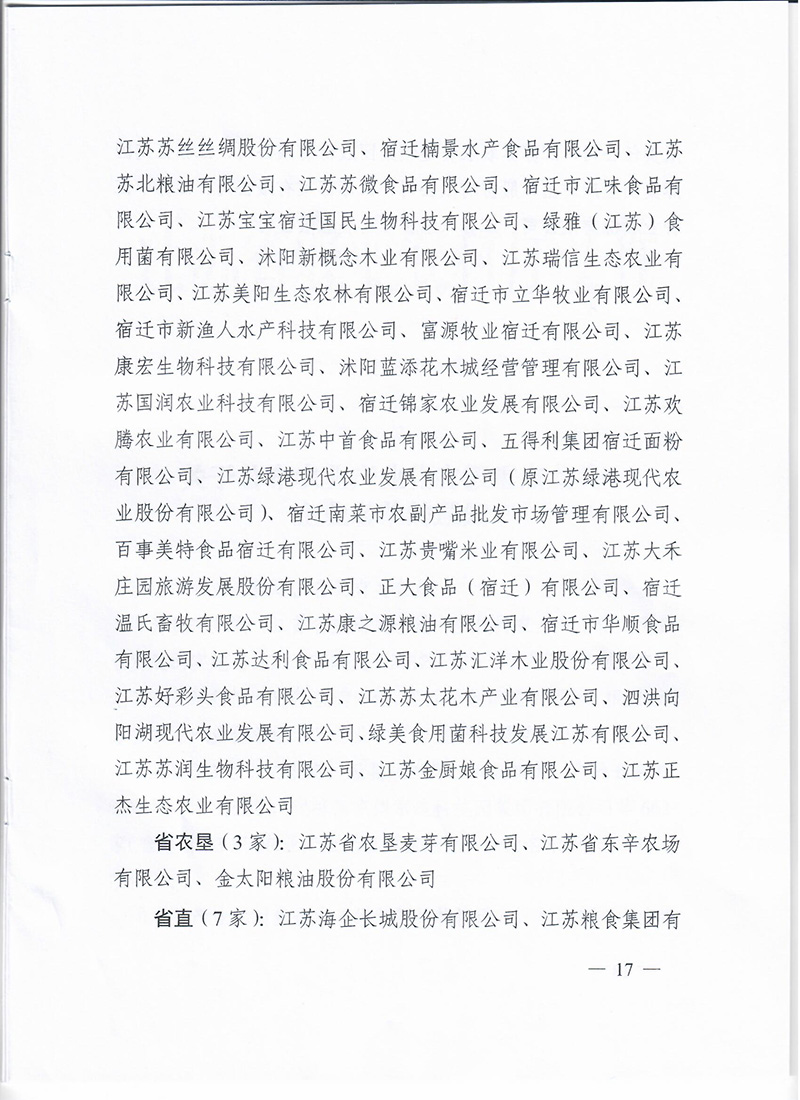 江苏苏丝丝绸股份有限公司、宿迁楠景水产食品有限公司、江苏苏北粮油有限公司、江苏苏微食品有限公司、宿迁市汇味食品有限公司、江苏宝宝宿迁国民生物科技有限公司、绿雅（江苏）食用菌有限公司、沭阳新概念木业有限公司、江苏瑞信生态农业有限公司、江苏美阳生态农林有限公司、宿迁市立华牧业有限公司、宿迁市新渔人水产科技有限公司、富源牧业宿迁有限公司、江苏康宏生物科技有限公司、沭阳蓝添花木城经营管理有限公司、江苏国润农业科技有限公司、宿迁锦家农业发展有限公司、江苏欢腾农业有限公司、江苏中首食品有限公司、五得利集团宿迁面粉有限公司、江苏绿港现代农业发展有限公司（原江苏绿港现代农业股份有限公司）、宿迁南菜市农副产品批发市场管理有限公司、百事美特食品宿迁有限公司、江苏贵嘴米业有限公司、江苏大禾庄园旅游发展股份有限公司、正大食品（宿迁）有限公司、宿迁温氏畜牧有限公司、江苏康之源粮油有限公司、宿迁市华顺食品有限公司、江苏达利食品有限公司、江苏汇洋木业股份有限公司、江苏好彩头食品有限公司、江苏苏太花木产业有限公司、泗洪向阳湖现代农业发展有限公司、绿美食用菌科技发展江苏有限公司、江苏苏润生物科技有限公司、江苏金厨娘食品有限公司、江苏正杰生态农业有限公司

省农垦（3家）：江苏省农垦麦芽有限公司、江苏省东辛农场有限公司、金太阳粮油股份有限公司

省直（7家）：江苏海企长城股份有限公司、江苏粮食集团有

— 17 —